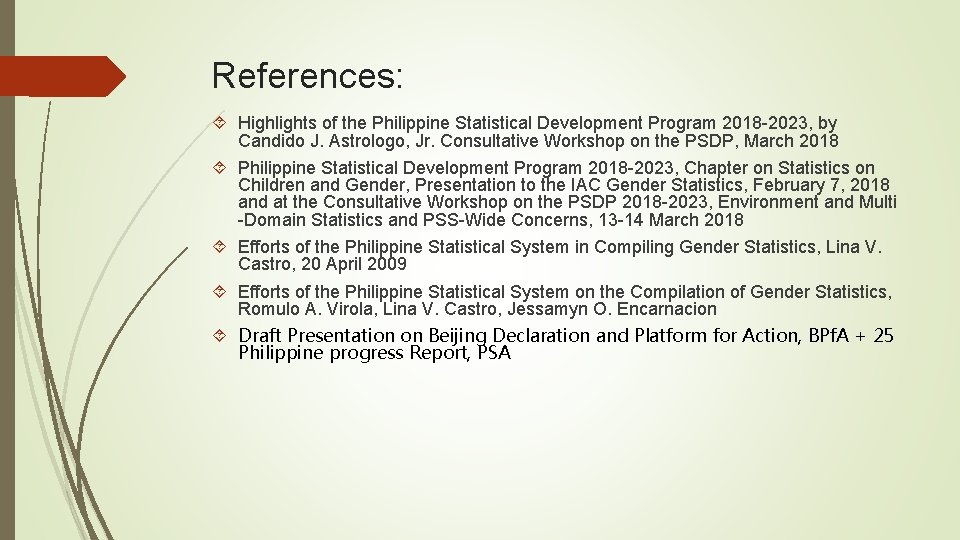 References:

Highlights of the Philippine Statistical Development Program 2018-2023, by Candido J. Astrologo, Jr. Consultative Workshop on the PSDP, March 2018

Philippine Statistical Development Program 2018-2023, Chapter on Statistics on Children and Gender, Presentation to the IAC Gender Statistics, February 7, 2018 and at the Consultative Workshop on the PSDP 2018-2023, Environment and Multi -Domain Statistics and PSS-Wide Concerns, 13-14 March 2018

Efforts of the Philippine Statistical System in Compiling Gender Statistics, Lina V. Castro, 20 April 2009

Efforts of the Philippine Statistical System on the Compilation of Gender Statistics, Romulo A. Virola, Lina V. Castro, Jessamyn O. Encarnacion

Draft Presentation on Beijing Declaration and Platform for Action, BPfA + 25 Philippine progress Report, PSA